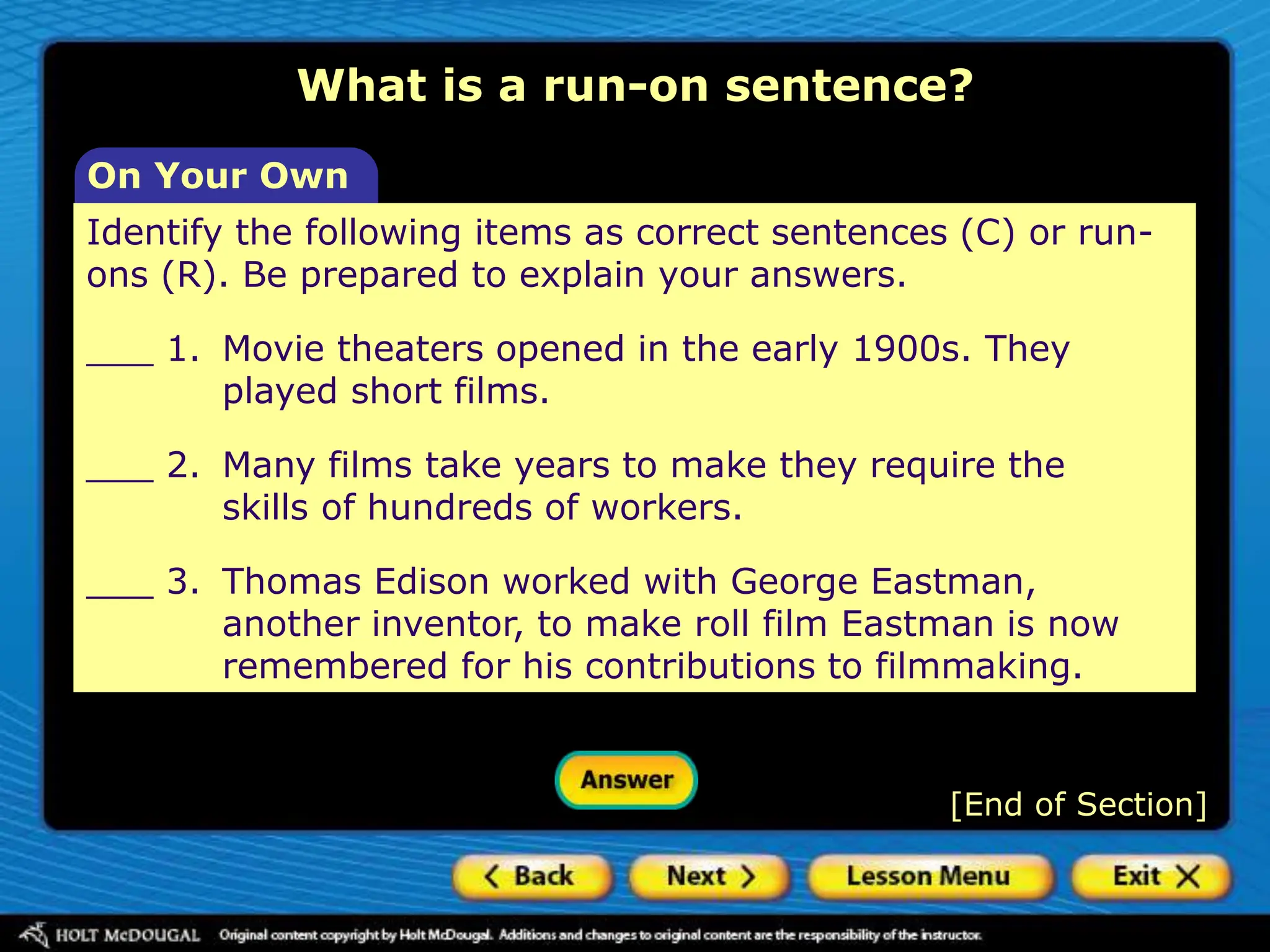 What is a run-on sentence?

On Your Own

Identify the following items as correct sentences (C) or run-ons (R). Be prepared to explain your answers.

___ 1. Movie theaters opened in the early 1900s. They played short films.

___ 2. Many films take years to make they require the skills of hundreds of workers.

___ 3. Thomas Edison worked with George Eastman, another inventor, to make roll film Eastman is now remembered for his contributions to filmmaking.

Answer

[End of Section]

Back Next Lesson Menu Exit

HOLT McDOUGAL Original content copyright by Holt McDougal. Additions and changes to original content are the responsibility of the instructor.